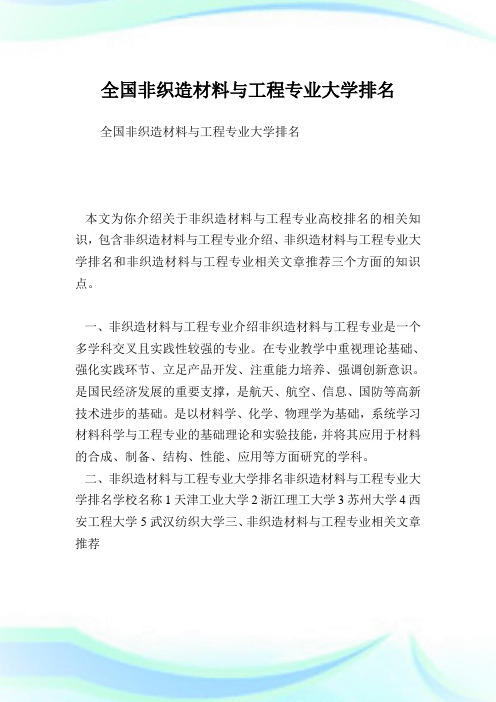 全国非织造材料与工程专业大学排名

全国非织造材料与工程专业大学排名

本文为你介绍关于非织造材料与工程专业高校排名的相关知识，包含非织造材料与工程专业介绍、非织造材料与工程专业大学排名和非织造材料与工程专业相关文章推荐三个方面的知识点。

一、非织造材料与工程专业介绍非织造材料与工程专业是一个多学科交叉且实践性较强的专业。在专业教学中重视理论基础、强化实践环节、立足产品开发、注重能力培养、强调创新意识。是国民经济发展的重要支撑，是航天、航空、信息、国防等高新技术进步的基础。是以材料学、化学、物理学为基础，系统学习材料科学与工程专业的基础理论和实验技能，并将其应用于材料的合成、制备、结构、性能、应用等方面研究的学科。

二、非织造材料与工程专业大学排名非织造材料与工程专业大学排名学校名称 1 天津工业大学 2 浙江理工大学 3 苏州大学 4 西安工程大学 5 武汉纺织大学三、非织造材料与工程专业相关文章推荐